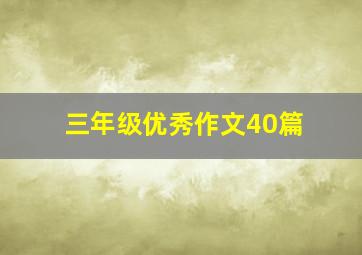 三年级优秀作文40篇